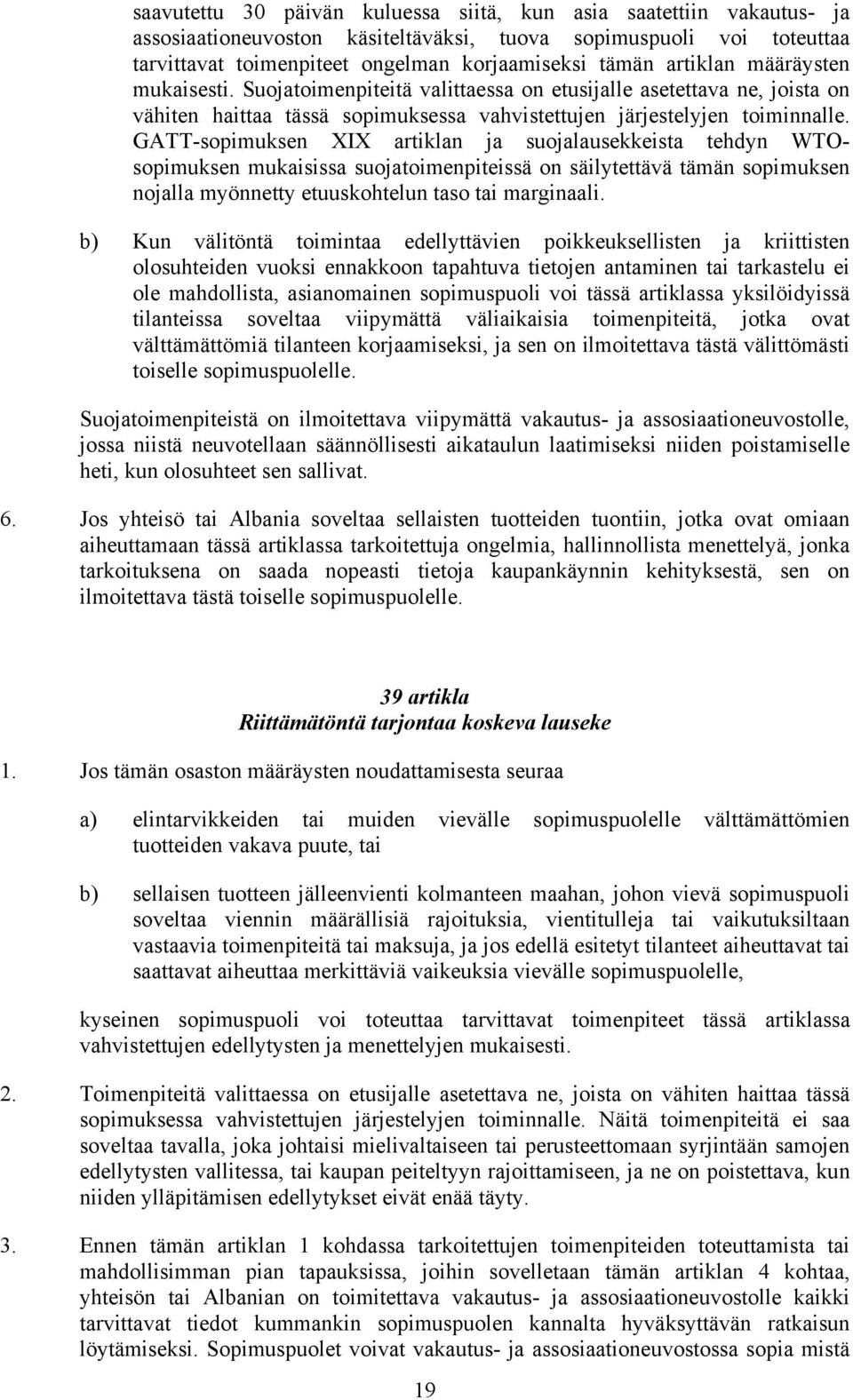 saavutettu 30 päivän kuluessa siitä, kun asia saatettiin vakautus- ja assosiaationeuvoston käsiteltäväksi, tuova sopimuspuoli voi toteuttaa tarvittavat toimenpiteet ongelman korjaamiseksi tämän artiklan määräysten mukaisesti. Suojatoimenpiteitä valittaessa on etusijalle asetettava ne, joista on vähiten haittaa tässä sopimuksessa vahvistettujen järjestelyjen toiminnalle. GATT-sopimuksen XIX artiklan ja suojalausekkeista tehdyn WTO-sopimuksen mukaisissa suojatoimenpiteissä on säilytettävä tämän sopimuksen nojalla myönnetty etuuskohtelun taso tai marginaali.

b) Kun välitöntä toimintaa edellyttävien poikkeuksellisten ja kriittisten olosuhteiden vuoksi ennakkoon tapahtuva tietojen antaminen tai tarkastelu ei ole mahdollista, asianomainen sopimuspuoli voi tässä artiklassa yksilöidyissä tilanteissa soveltaa viipymättä väliaikaisia toimenpiteitä, jotka ovat välttämättömiä tilanteen korjaamiseksi, ja sen on ilmoitettava tästä välittömästi toiselle sopimuspuolelle.

Suojatoimenpiteistä on ilmoitettava viipymättä vakautus- ja assosiaationeuvostolle, jossa niistä neuvotellaan säännöllisesti aikataulun laatimiseksi niiden poistamiselle heti, kun olosuhteet sen sallivat.

6. Jos yhteisö tai Albania soveltaa sellaisten tuotteiden tuontiin, jotka ovat omiaan aiheuttamaan tässä artiklassa tarkoitettuja ongelmia, hallinnollista menettelyä, jonka tarkoituksena on saada nopeasti tietoja kaupankäynnin kehityksestä, sen on ilmoitettava tästä toiselle sopimuspuolelle.

39 artikla
Riittämätöntä tarjontaa koskeva lauseke

1. Jos tämän osaston määräysten noudattamisesta seuraa

a) elintarvikkeiden tai muiden vievälle sopimuspuolelle välttämättömien tuotteiden vakava puute, tai

b) sellaisen tuotteen jälleenvienti kolmanteen maahan, johon vievä sopimuspuoli soveltaa viennin määrällisiä rajoituksia, vientitulleja tai vaikutuksiltaan vastaavia toimenpiteitä tai maksuja, ja jos edellä esitetyt tilanteet aiheuttavat tai saattavat aiheuttaa merkittäviä vaikeuksia vievälle sopimuspuolelle,

kyseinen sopimuspuoli voi toteuttaa tarvittavat toimenpiteet tässä artiklassa vahvistettujen edellytysten ja menettelyjen mukaisesti.

2. Toimenpiteitä valittaessa on etusijalle asetettava ne, joista on vähiten haittaa tässä sopimuksessa vahvistettujen järjestelyjen toiminnalle. Näitä toimenpiteitä ei saa soveltaa tavalla, joka johtaisi mielivaltaiseen tai perusteettomaan syrjintään samojen edellytysten vallitessa, tai kaupan peiteltyyn rajoittamiseen, ja ne on poistettava, kun niiden ylläpitämisen edellytykset eivät enää täyty.

3. Ennen tämän artiklan 1 kohdassa tarkoitettujen toimenpiteiden toteuttamista tai mahdollisimman pian tapauksissa, joihin sovelletaan tämän artiklan 4 kohtaa, yhteisön tai Albanian on toimitettava vakautus- ja assosiaationeuvostolle kaikki tarvittavat tiedot kummankin sopimuspuolen kannalta hyväksyttävän ratkaisun löytämiseksi. Sopimuspuolet voivat vakautus- ja assosiaationeuvostossa sopia mistä

19